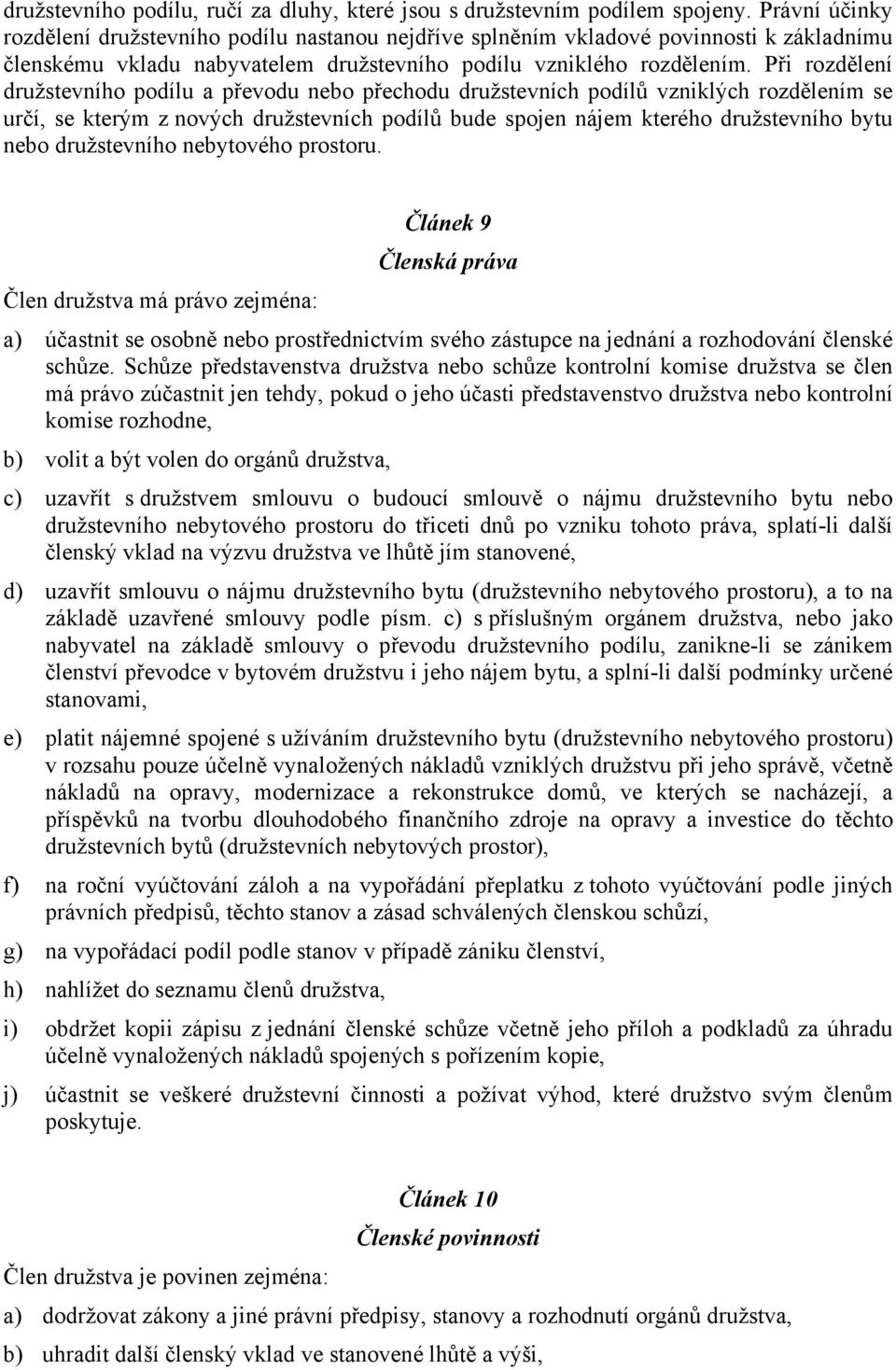 družstevního podílu, ručí za dluhy, které jsou s družstevním podílem spojeny. Právní účinky rozdělení družstevního podílu nastanou nejdříve splněním vkladové povinnosti k základnímu členskému vkladu nabyvatelem družstevního podílu vzniklého rozdělením. Při rozdělení družstevního podílu a převodu nebo přechodu družstevních podílů vzniklých rozdělením se určí, se kterým z nových družstevních podílů bude spojen nájem kterého družstevního bytu nebo družstevního nebytového prostoru.

Článek 9

Členská práva

Člen družstva má právo zejména:

a) účastnit se osobně nebo prostřednictvím svého zástupce na jednání a rozhodování členské schůze. Schůze představenstva družstva nebo schůze kontrolní komise družstva se člen má právo zúčastnit jen tehdy, pokud o jeho účasti představenstvo družstva nebo kontrolní komise rozhodne,

b) volit a být volen do orgánů družstva,

c) uzavřít s družstvem smlouvu o budoucí smlouvě o nájmu družstevního bytu nebo družstevního nebytového prostoru do třiceti dnů po vzniku tohoto práva, splatí-li další členský vklad na výzvu družstva ve lhůtě jím stanovené,

d) uzavřít smlouvu o nájmu družstevního bytu (družstevního nebytového prostoru), a to na základě uzavřené smlouvy podle písm. c) s příslušným orgánem družstva, nebo jako nabyvatel na základě smlouvy o převodu družstevního podílu, zanikne-li se zánikem členství převodce v bytovém družstvu i jeho nájem bytu, a splní-li další podmínky určené stanovami,

e) platit nájemné spojené s užíváním družstevního bytu (družstevního nebytového prostoru) v rozsahu pouze účelně vynaložených nákladů vzniklých družstvu při jeho správě, včetně nákladů na opravy, modernizace a rekonstrukce domů, ve kterých se nacházejí, a příspěvků na tvorbu dlouhodobého finančního zdroje na opravy a investice do těchto družstevních bytů (družstevních nebytových prostor),

f) na roční vyúčtování záloh a na vypořádání přeplatku z tohoto vyúčtování podle jiných právních předpisů, těchto stanov a zásad schválených členskou schůzí,

g) na vypořádací podíl podle stanov v případě zániku členství,

h) nahlížet do seznamu členů družstva,

i) obdržet kopii zápisu z jednání členské schůze včetně jeho příloh a podkladů za úhradu účelně vynaložených nákladů spojených s pořízením kopie,

j) účastnit se veškeré družstevní činnosti a požívat výhod, které družstvo svým členům poskytuje.

Článek 10

Členské povinnosti

Člen družstva je povinen zejména:

a) dodržovat zákony a jiné právní předpisy, stanovy a rozhodnutí orgánů družstva,

b) uhradit další členský vklad ve stanovené lhůtě a výši,